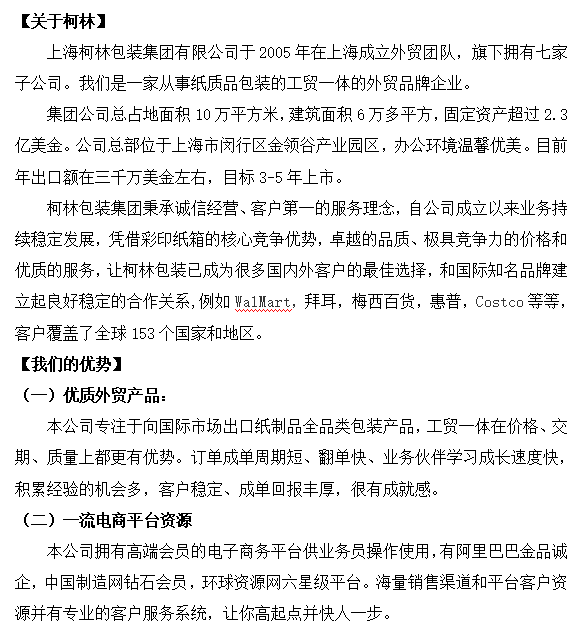 【关于柯林】

上海柯林包装集团有限公司于 2005 年在上海成立外贸团队，旗下拥有七家子公司。我们是一家从事纸质品包装的工贸一体的外贸品牌企业。

集团公司总占地面积 10 万平方米，建筑面积 6 万多平方，固定资产超过 2.3 亿美金。公司总部位于上海市闵行区金领谷产业园区，办公环境温馨优美。目前年出口额在三千万美金左右，目标 3-5 年上市。

柯林包装集团秉承诚信经营、客户第一的服务理念，自公司成立以来业务持续稳定发展，凭借彩印纸箱的核心竞争优势，卓越的品质、极具竞争力的价格和优质的服务，让柯林包装已成为很多国内外客户的最佳选择，和国际知名品牌建立起良好稳定的合作关系，例如 WalMart，拜耳，梅西百货，惠普，Costco 等等，客户覆盖了全球 153 个国家和地区。

【我们的优势】

（一）优质外贸产品：

本公司专注于向国际市场出口纸制品全品类包装产品，工贸一体在价格、交期、质量上都更有优势。订单成单周期短、翻单快、业务伙伴学习成长速度快，积累经验的机会多，客户稳定、成单回报丰厚，很有成就感。

（二）一流电商平台资源

本公司拥有高端会员的电子商务平台供业务员操作使用，有阿里巴巴金品诚企，中国制造网钻石会员，环球资源网六星级平台。海量销售渠道和平台客户资源并有专业的客户服务系统，让你高起点并快人一步。